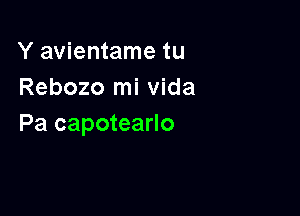 Y avientame tu
Rebozo mi vida
Pa capotearlo